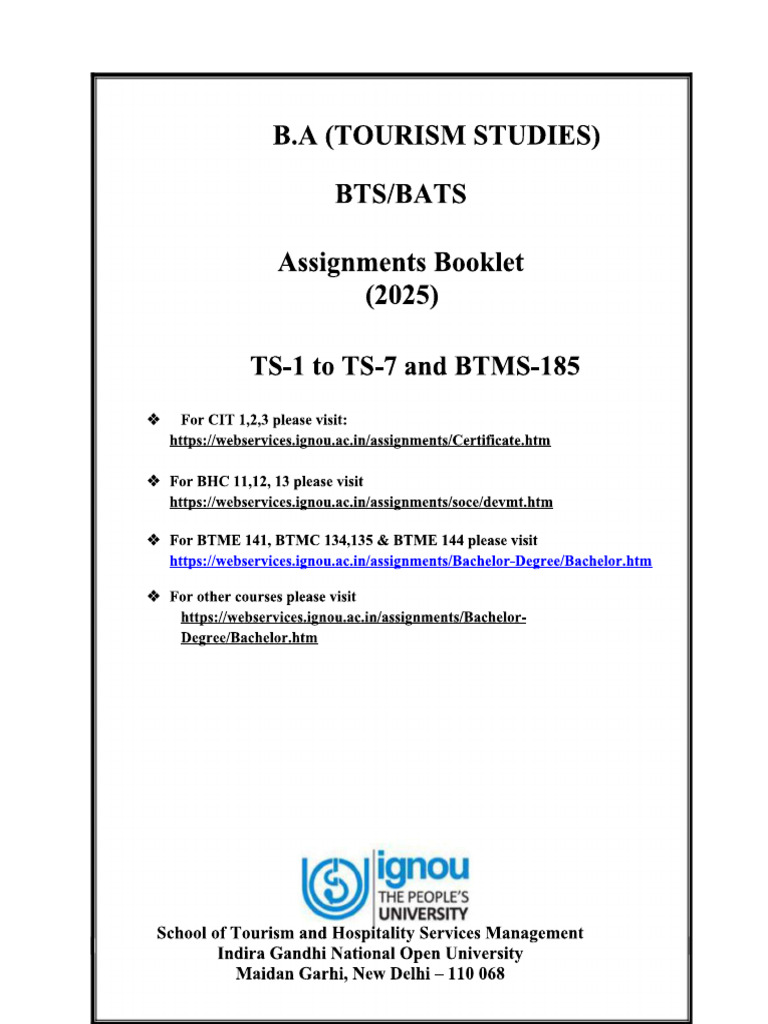 B.A (TOURISM STUDIES)

BTS/BATS

Assignments Booklet
(2025)

TS-1 to TS-7 and BTMS-185

❖ For CIT 1,2,3 please visit: https://webservices.ignou.ac.in/assignments/Certificate.htm

❖ For BHC 11,12, 13 please visit https://webservices.ignou.ac.in/assignments/soce/devmt.htm

❖ For BTME 141, BTMC 134,135 & BTME 144 please visit https://webservices.ignou.ac.in/assignments/Bachelor-Degree/Bachelor.htm

❖ For other courses please visit https://webservices.ignou.ac.in/assignments/Bachelor-Degree/Bachelor.htm

ignou
THE PEOPLE'S
UNIVERSITY

School of Tourism and Hospitality Services Management
Indira Gandhi National Open University
Maidan Garhi, New Delhi – 110 068